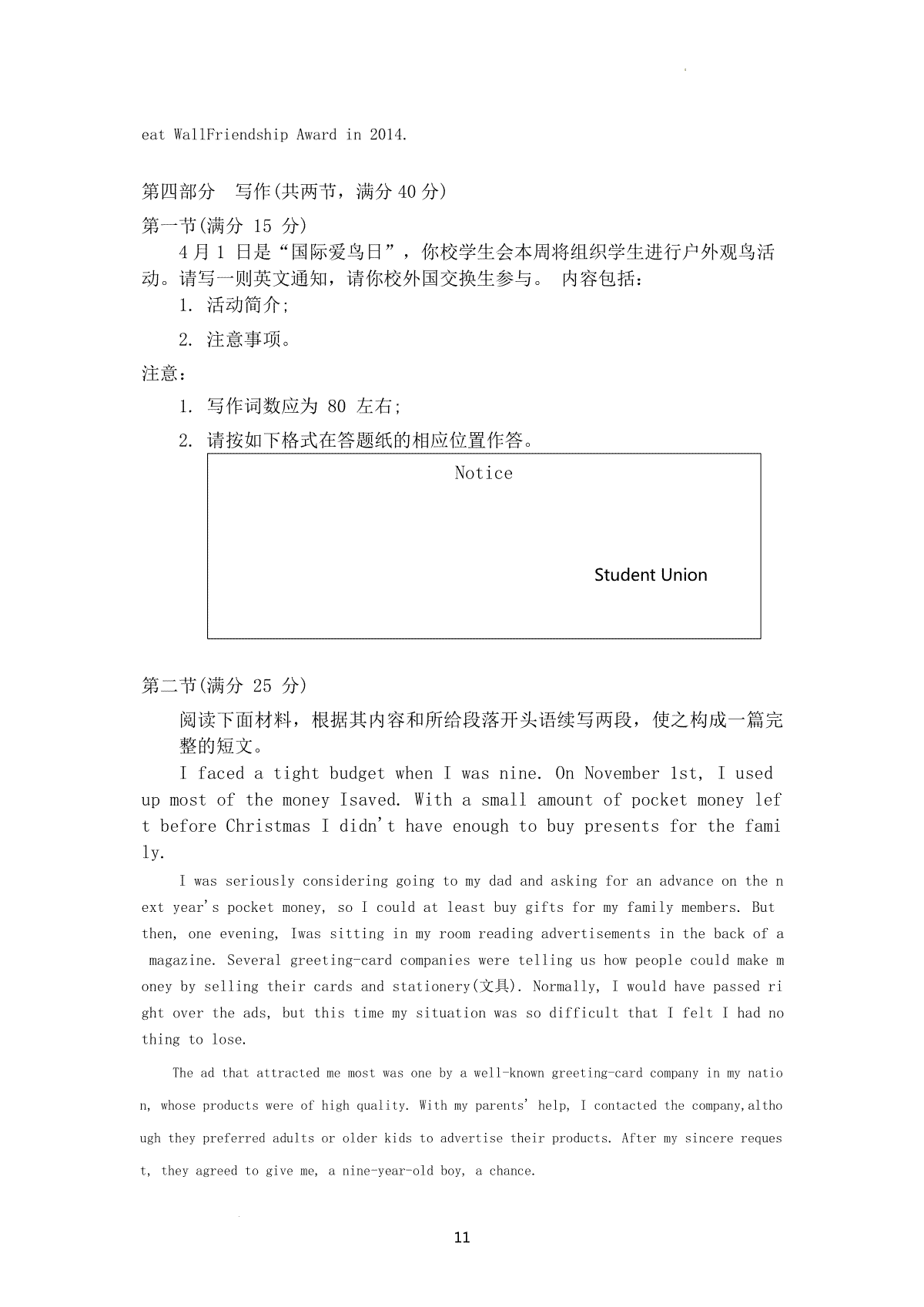 eat WallFriendship Award in 2014.

第四部分 写作(共两节，满分 40 分)

第一节(满分 15 分)

4 月 1 日是“国际爱鸟日”，你校学生会本周将组织学生进行户外观鸟活动。请写一则英文通知，请你校外国交换生参与。 内容包括：

1. 活动简介;

2. 注意事项。

注意：

1. 写作词数应为 80 左右;

2. 请按如下格式在答题纸的相应位置作答。

Notice

Student Union

第二节(满分 25 分)

阅读下面材料，根据其内容和所给段落开头语续写两段，使之构成一篇完整的短文。

I faced a tight budget when I was nine. On November 1st, I used up most of the money Isaved. With a small amount of pocket money left before Christmas I didn't have enough to buy presents for the family.

I was seriously considering going to my dad and asking for an advance on the next year's pocket money, so I could at least buy gifts for my family members. But then, one evening, Iwas sitting in my room reading advertisements in the back of a magazine. Several greeting-card companies were telling us how people could make money by selling their cards and stationery(文具). Normally, I would have passed right over the ads, but this time my situation was so difficult that I felt I had nothing to lose.

The ad that attracted me most was one by a well-known greeting-card company in my nation, whose products were of high quality. With my parents' help, I contacted the company,although they preferred adults or older kids to advertise their products. After my sincere request, they agreed to give me, a nine-year-old boy, a chance.

11